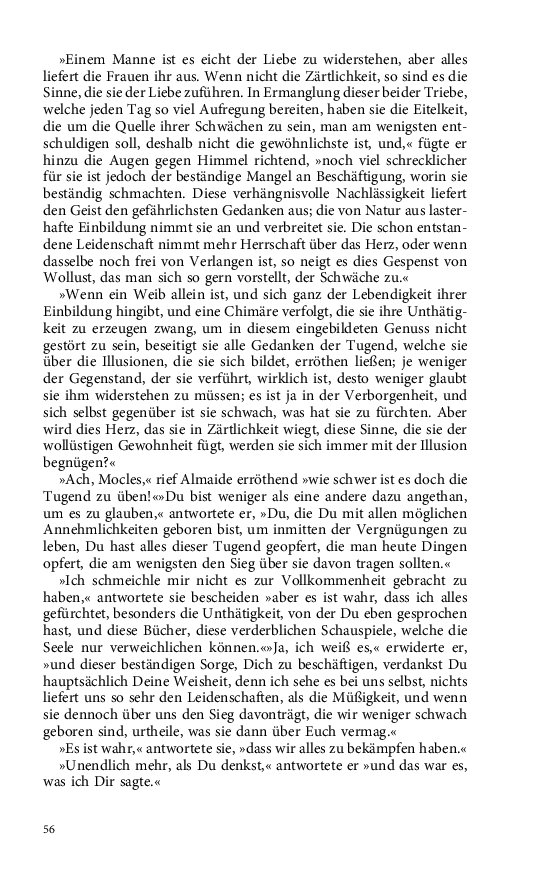 »Einem Manne ist es eicht der Liebe zu widerstehen, aber alles liefert die Frauen ihr aus. Wenn nicht die Zärtlichkeit, so sind es die Sinne, die sie der Liebe zuführen. In Ermanglung dieser beider Triebe, welche jeden Tag so viel Aufregung bereiten, haben sie die Eitelkeit, die um die Quelle ihrer Schwächen zu sein, man am wenigsten entschuldigen soll, deshalb nicht die gewöhnlichste ist, und,« fügte er hinzu die Augen gegen Himmel richtend, »noch viel schrecklicher für sie ist jedoch der beständige Mangel an Beschäftigung, worin sie beständig schmachten. Diese verhängnisvolle Nachlässigkeit liefert den Geist den gefährlichsten Gedanken aus; die von Natur aus lasterhafte Einbildung nimmt sie an und verbreitet sie. Die schon entstandene Leidenschaft nimmt mehr Herrschaft über das Herz, oder wenn dasselbe noch frei von Verlangen ist, so neigt es dies Gespenst von Wollust, das man sich so gern vorstellt, der Schwäche zu.«

»Wenn ein Weib allein ist, und sich ganz der Lebendigkeit ihrer Einbildung hingibt, und eine Chimäre verfolgt, die sie ihre Unthätigkeit zu erzeugen zwang, um in diesem eingebildeten Genuss nicht gestört zu sein, beseitigt sie alle Gedanken der Tugend, welche sie über die Illusionen, die sie sich bildet, erröthen ließen; je weniger der Gegenstand, der sie verführt, wirklich ist, desto weniger glaubt sie ihm widerstehen zu müssen; es ist ja in der Verborgenheit, und sich selbst gegenüber ist sie schwach, was hat sie zu fürchten. Aber wird dies Herz, das sie in Zärtlichkeit wiegt, diese Sinne, die sie der wollüstigen Gewohnheit fügt, werden sie sich immer mit der Illusion begnügen?«

»Ach, Mocles,« rief Almaide erröthend »wie schwer ist es doch die Tugend zu üben!«»Du bist weniger als eine andere dazu angethan, um es zu glauben,« antwortete er, »Du, die Du mit allen möglichen Annehmlichkeiten geboren bist, um inmitten der Vergnügungen zu leben, Du hast alles dieser Tugend geopfert, die man heute Dingen opfert, die am wenigsten den Sieg über sie davon tragen sollten.«

»Ich schmeichle mir nicht es zur Vollkommenheit gebracht zu haben,« antwortete sie bescheiden »aber es ist wahr, dass ich alles gefürchtet, besonders die Unthätigkeit, von der Du eben gesprochen hast, und diese Bücher, diese verderblichen Schauspiele, welche die Seele nur verweichlichen können.«»Ja, ich weiß es,« erwiderte er, »und dieser beständigen Sorge, Dich zu beschäftigen, verdankst Du hauptsächlich Deine Weisheit, denn ich sehe es bei uns selbst, nichts liefert uns so sehr den Leidenschaften, als die Müßigkeit, und wenn sie dennoch über uns den Sieg davonträgt, die wir weniger schwach geboren sind, urtheile, was sie dann über Euch vermag.«

»Es ist wahr,« antwortete sie, »dass wir alles zu bekämpfen haben.«

»Unendlich mehr, als Du denkst,« antwortete er »und das war es, was ich Dir sagte.«

56